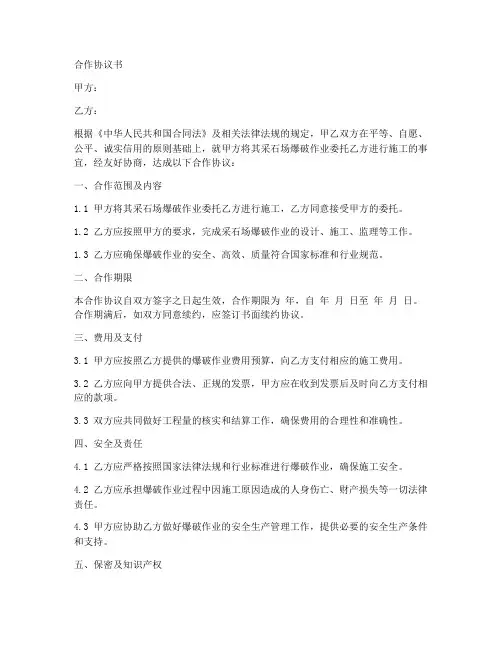 合作协议书

甲方：

乙方：

根据《中华人民共和国合同法》及相关法律法规的规定，甲乙双方在平等、自愿、公平、诚实信用的原则基础上，就甲方将其采石场爆破作业委托乙方进行施工的事宜，经友好协商，达成以下合作协议：

一、合作范围及内容

1.1 甲方将其采石场爆破作业委托乙方进行施工，乙方同意接受甲方的委托。

1.2 乙方应按照甲方的要求，完成采石场爆破作业的设计、施工、监理等工作。

1.3 乙方应确保爆破作业的安全、高效、质量符合国家标准和行业规范。

二、合作期限

本合作协议自双方签字之日起生效，合作期限为 年，自 年 月 日至 年 月 日。合作期满后，如双方同意续约，应签订书面续约协议。

三、费用及支付

3.1 甲方应按照乙方提供的爆破作业费用预算，向乙方支付相应的施工费用。

3.2 乙方应向甲方提供合法、正规的发票，甲方应在收到发票后及时向乙方支付相应的款项。

3.3 双方应共同做好工程量的核实和结算工作，确保费用的合理性和准确性。

四、安全及责任

4.1 乙方应严格按照国家法律法规和行业标准进行爆破作业，确保施工安全。

4.2 乙方应承担爆破作业过程中因施工原因造成的人身伤亡、财产损失等一切法律责任。

4.3 甲方应协助乙方做好爆破作业的安全生产管理工作，提供必要的安全生产条件和支持。

五、保密及知识产权